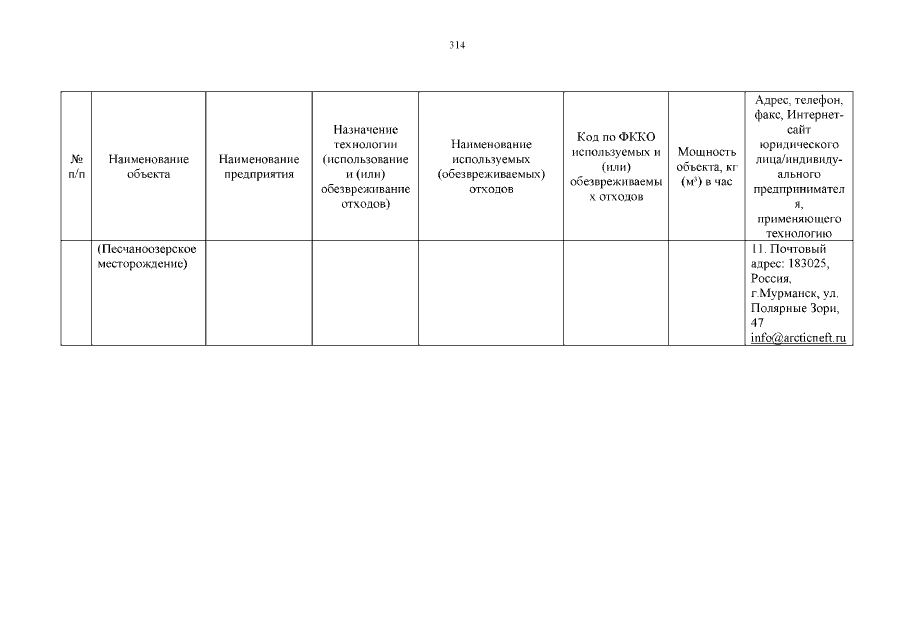 314

| № п/п | Наименование объекта | Наименование предприятия | Назначение технологии (использование и (или) обезвреживание отходов) | Наименование используемых (обезвреживаемых) отходов | Код по ФККО используемых и (или) обезвреживаемых отходов | Мощность объекта, кг ($м^3$) в час | Адрес, телефон, факс, Интернет-сайт юридического лица/индивидуального предпринимателя, применяющего технологию |
|---|---|---|---|---|---|---|---|
| | (Песчаноозерское месторождение) | | | | | | 11. Почтовый адрес: 183025, Россия, г.Мурманск, ул. Полярные Зори, 47 info@arcticneft.ru |